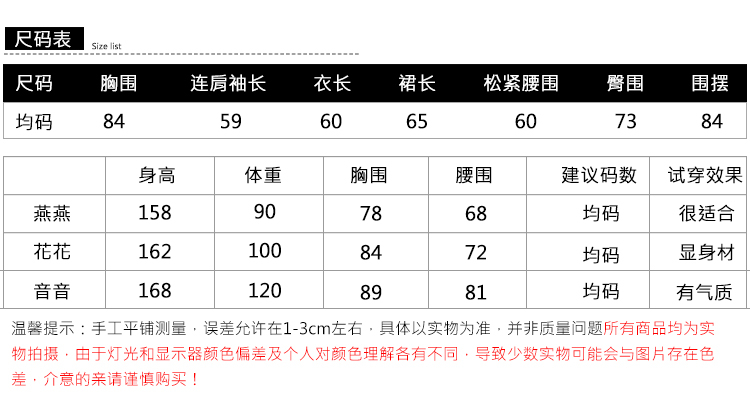 尺码表 Size list

| 尺码 | 胸围 | 连肩袖长 | 衣长 | 裙长 | 松紧腰围 | 臀围 | 围摆 |
|---|---|---|---|---|---|---|---|
| 均码 | 84 | 59 | 60 | 65 | 60 | 73 | 84 |

|  | 身高 | 体重 | 胸围 | 腰围 | 建议码数 | 试穿效果 |
|---|---|---|---|---|---|---|
| 燕燕 | 158 | 90 | 78 | 68 | 均码 | 很适合 |
| 花花 | 162 | 100 | 84 | 72 | 均码 | 显身材 |
| 音音 | 168 | 120 | 89 | 81 | 均码 | 有气质 |

温馨提示：手工平铺测量，误差允许在1-3cm左右，具体以实物为准，并非质量问题所有商品均为实物拍摄，由于灯光和显示器颜色偏差及个人对颜色理解各有不同，导致少数实物可能会与图片存在色差，介意的亲请谨慎购买！